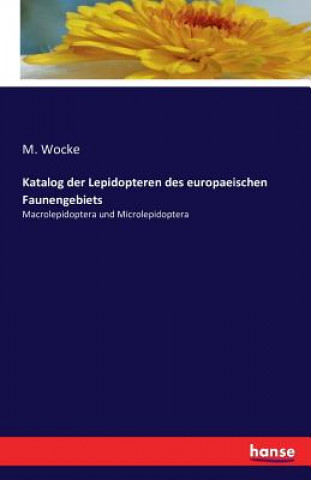 M. Wocke

Katalog der Lepidopteren des europaeischen Faunengebiets

Macrolepidoptera und Microlepidoptera

hanse